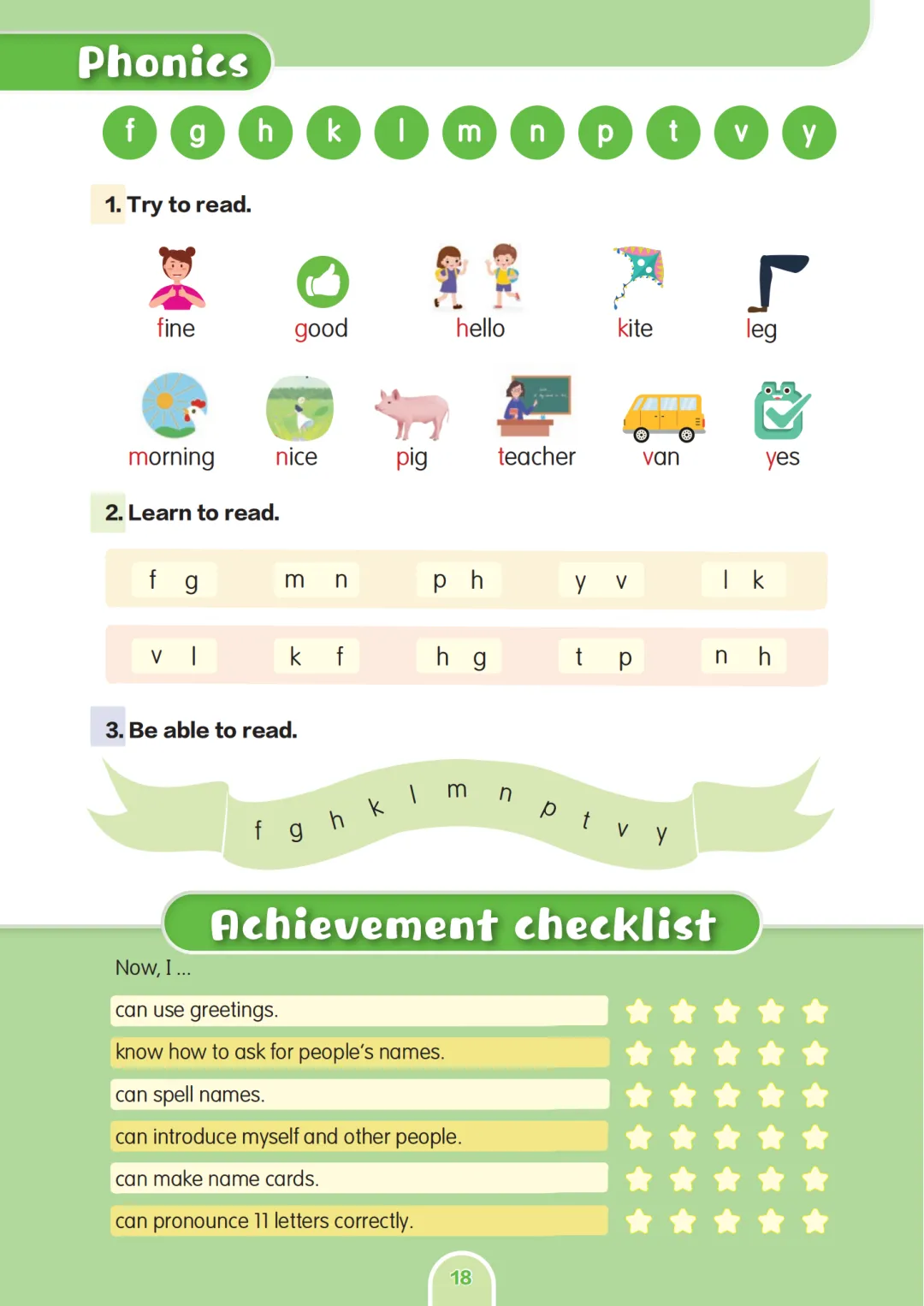 Phonics

f g h k l m n p t v y

1. Try to read.

fine good hello kite leg

morning nice pig teacher van yes

2. Learn to read.

f g m n p h y v l k

v l k f h g t p n h

3. Be able to read.

f g h k l m n p t v y

Achievement checklist

Now, I ...

can use greetings.

know how to ask for people's names.

can spell names.

can introduce myself and other people.

can make name cards.

can pronounce 11 letters correctly.

18